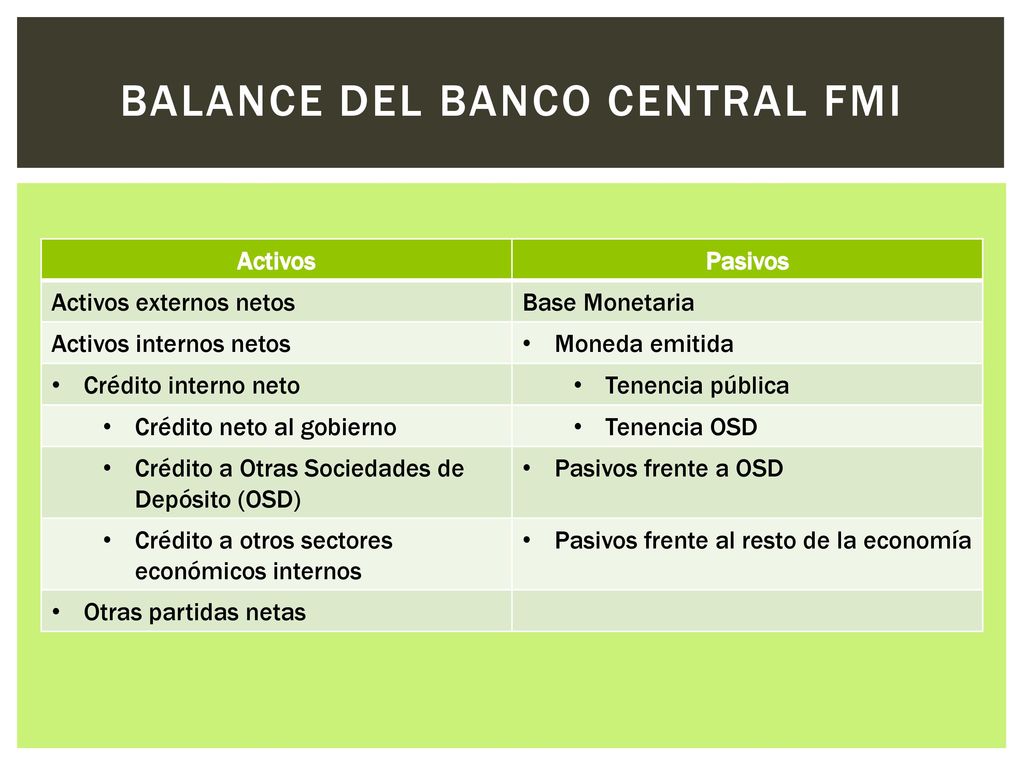 BALANCE DEL BANCO CENTRAL FMI

| Activos | Pasivos |
|---|---|
| Activos externos netos | Base Monetaria |
| Activos internos netos | • Moneda emitida |
| • Crédito interno neto | • Tenencia pública |
| • Crédito neto al gobierno | • Tenencia OSD |
| • Crédito a Otras Sociedades de Depósito (OSD) | • Pasivos frente a OSD |
| • Crédito a otros sectores económicos internos | • Pasivos frente al resto de la economía |
| • Otras partidas netas | |